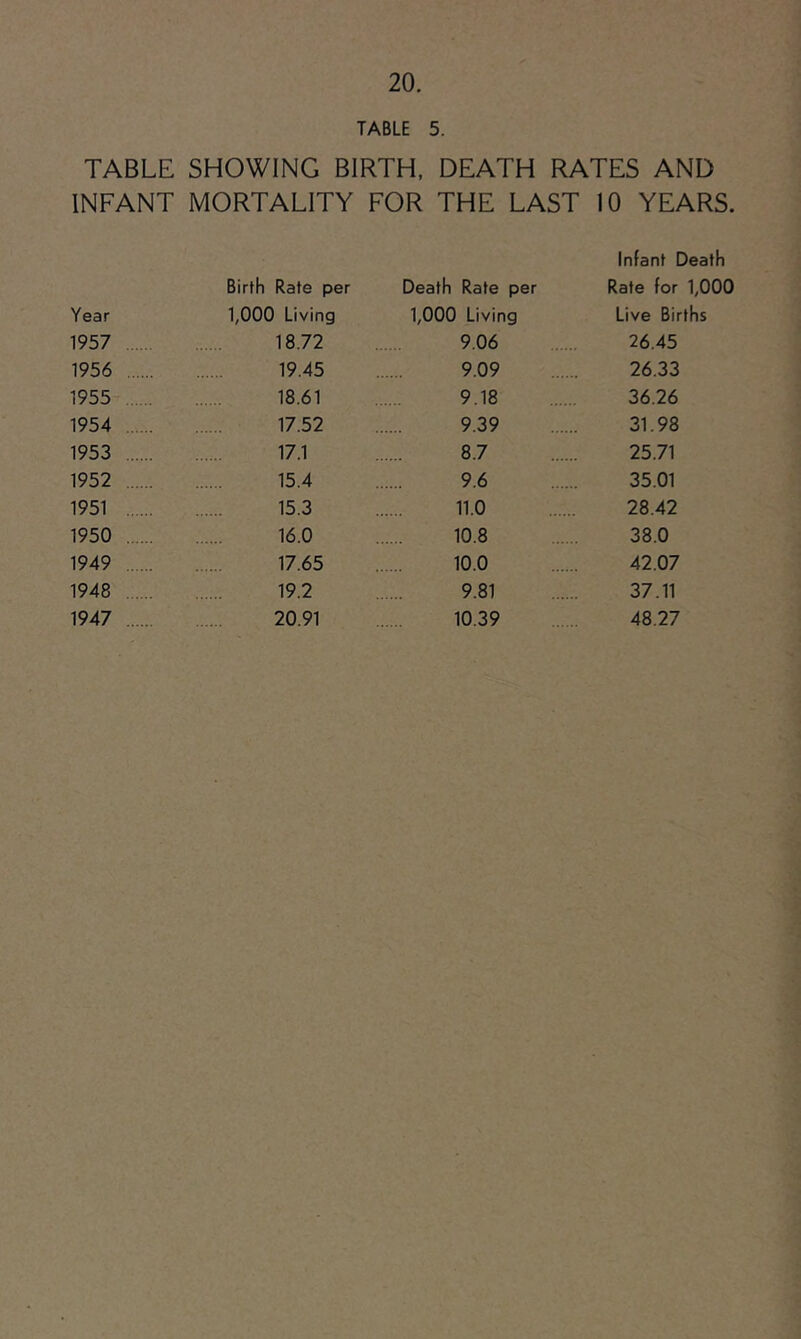 20.

TABLE 5.

TABLE SHOWING BIRTH, DEATH RATES AND INFANT MORTALITY FOR THE LAST 10 YEARS.

| Year | Birth Rate per 1,000 Living | Death Rate per 1,000 Living | Infant Death Rate for 1,000 Live Births |
|---|---|---|---|
| 1957 | 18.72 | 9.06 | 26.45 |
| 1956 | 19.45 | 9.09 | 26.33 |
| 1955 | 18.61 | 9.18 | 36.26 |
| 1954 | 17.52 | 9.39 | 31.98 |
| 1953 | 17.1 | 8.7 | 25.71 |
| 1952 | 15.4 | 9.6 | 35.01 |
| 1951 | 15.3 | 11.0 | 28.42 |
| 1950 | 16.0 | 10.8 | 38.0 |
| 1949 | 17.65 | 10.0 | 42.07 |
| 1948 | 19.2 | 9.81 | 37.11 |
| 1947 | 20.91 | 10.39 | 48.27 |